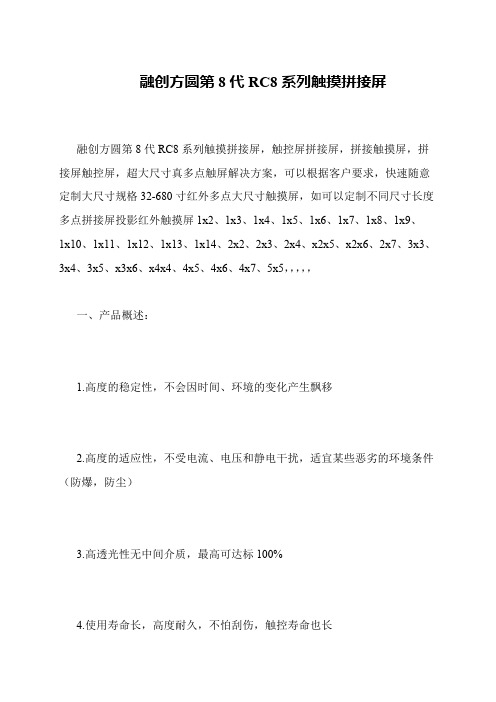 融创方圆第 8 代 RC8 系列触摸拼接屏

融创方圆第 8 代 RC8 系列触摸拼接屏，触控屏拼接屏，拼接触摸屏，拼接屏触控屏，超大尺寸真多点触屏解决方案，可以根据客户要求，快速随意定制大尺寸规格 32-680 寸红外多点大尺寸触摸屏，如可以定制不同尺寸长度多点拼接屏投影红外触摸屏 1x2、1x3、1x4、1x5、1x6、1x7、1x8、1x9、1x10、1x11、1x12、1x13、1x14、2x2、2x3、2x4、x2x5、x2x6、2x7、3x3、3x4、3x5、x3x6、x4x4、4x5、4x6、4x7、5x5，，，，，

一、产品概述：

1.高度的稳定性，不会因时间、环境的变化产生飘移

2.高度的适应性，不受电流、电压和静电干扰，适宜某些恶劣的环境条件（防爆，防尘）

3.高透光性无中间介质，最高可达标 100%

4.使用寿命长，高度耐久，不怕刮伤，触控寿命也长